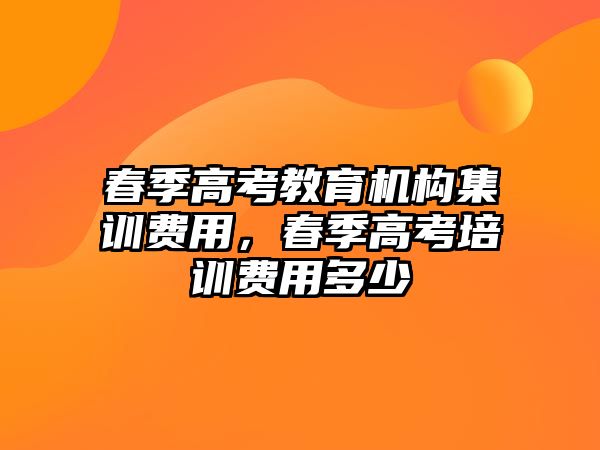 春季高考教育机构集训费用，春季高考培训费用多少